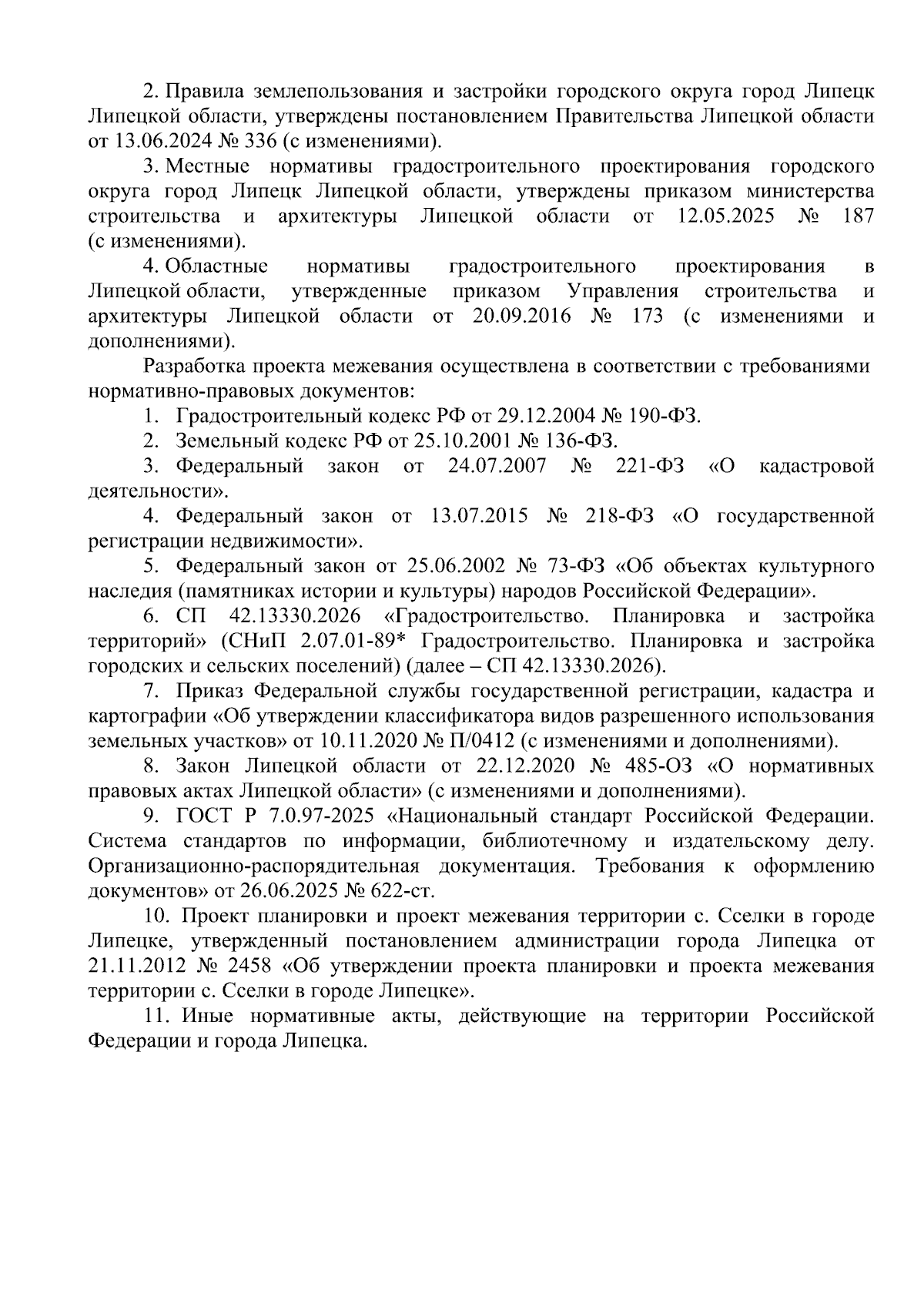 2. Правила землепользования и застройки городского округа город Липецк Липецкой области, утверждены постановлением Правительства Липецкой области от 13.06.2024 № 336 (с изменениями).

3. Местные нормативы градостроительного проектирования городского округа город Липецк Липецкой области, утверждены приказом министерства строительства и архитектуры Липецкой области от 12.05.2025 № 187 (с изменениями).

4. Областные нормативы градостроительного проектирования в Липецкой области, утвержденные приказом Управления строительства и архитектуры Липецкой области от 20.09.2016 № 173 (с изменениями и дополнениями).

Разработка проекта межевания осуществлена в соответствии с требованиями нормативно-правовых документов:

1. Градостроительный кодекс РФ от 29.12.2004 № 190-ФЗ.

2. Земельный кодекс РФ от 25.10.2001 № 136-ФЗ.

3. Федеральный закон от 24.07.2007 № 221-ФЗ «О кадастровой деятельности».

4. Федеральный закон от 13.07.2015 № 218-ФЗ «О государственной регистрации недвижимости».

5. Федеральный закон от 25.06.2002 № 73-ФЗ «Об объектах культурного наследия (памятниках истории и культуры) народов Российской Федерации».

6. СП 42.13330.2026 «Градостроительство. Планировка и застройка территорий» (СНиП 2.07.01-89* Градостроительство. Планировка и застройка городских и сельских поселений) (далее – СП 42.13330.2026).

7. Приказ Федеральной службы государственной регистрации, кадастра и картографии «Об утверждении классификатора видов разрешенного использования земельных участков» от 10.11.2020 № П/0412 (с изменениями и дополнениями).

8. Закон Липецкой области от 22.12.2020 № 485-ОЗ «О нормативных правовых актах Липецкой области» (с изменениями и дополнениями).

9. ГОСТ Р 7.0.97-2025 «Национальный стандарт Российской Федерации. Система стандартов по информации, библиотечному и издательскому делу. Организационно-распорядительная документация. Требования к оформлению документов» от 26.06.2025 № 622-ст.

10. Проект планировки и проект межевания территории с. Сселки в городе Липецке, утвержденный постановлением администрации города Липецка от 21.11.2012 № 2458 «Об утверждении проекта планировки и проекта межевания территории с. Сселки в городе Липецке».

11. Иные нормативные акты, действующие на территории Российской Федерации и города Липецка.